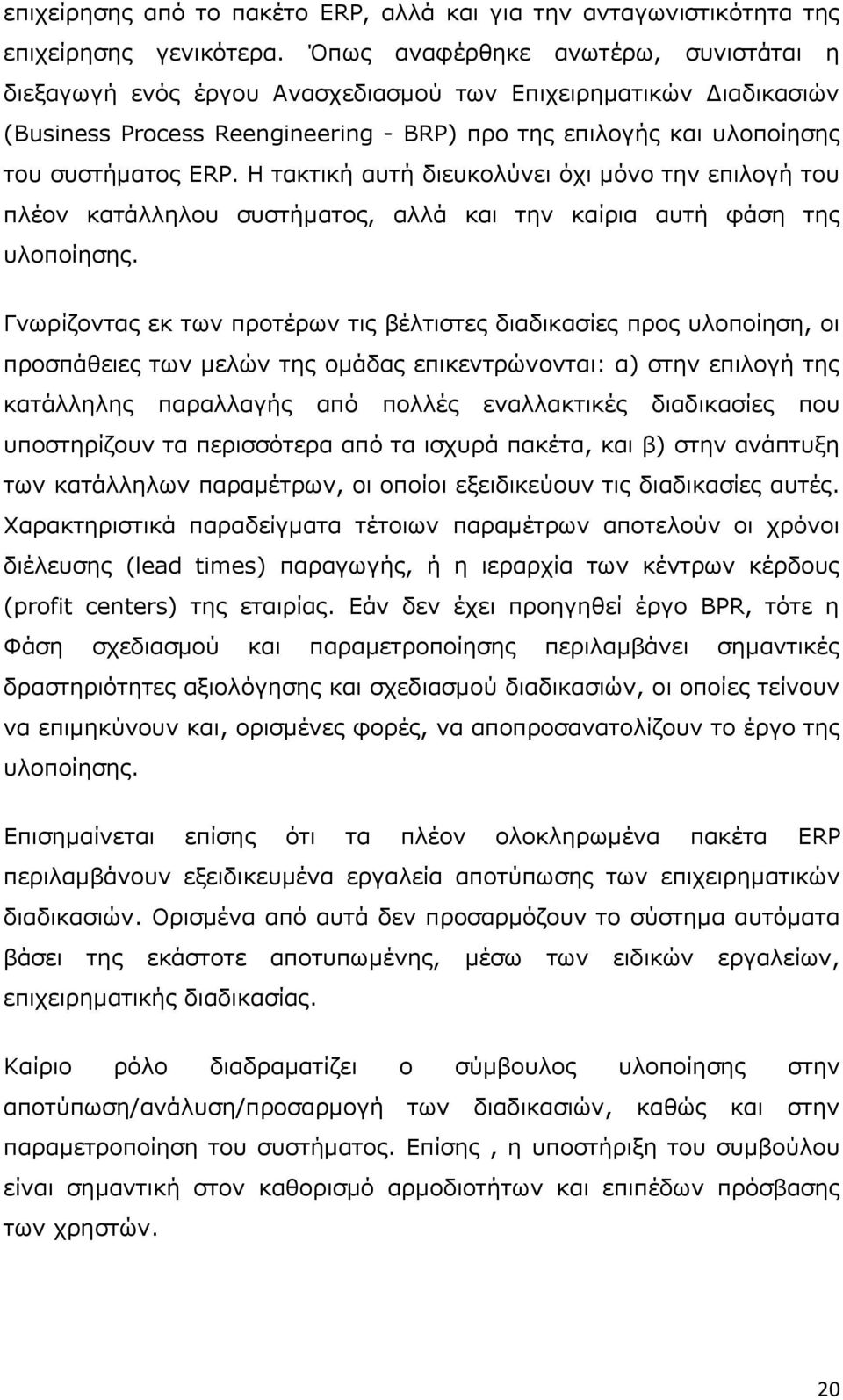 επιχείρησης από το πακέτο ERP, αλλά και για την ανταγωνιστικότητα της επιχείρησης γενικότερα. Όπως αναφέρθηκε ανωτέρω, συνιστάται η διεξαγωγή ενός έργου Ανασχεδιασμού των Επιχειρηματικών Διαδικασιών (Business Process Reengineering - BRP) προ της επιλογής και υλοποίησης του συστήματος ERP. Η τακτική αυτή διευκολύνει όχι μόνο την επιλογή του πλέον κατάλληλου συστήματος, αλλά και την καίρια αυτή φάση της υλοποίησης.

Γνωρίζοντας εκ των προτέρων τις βέλτιστες διαδικασίες προς υλοποίηση, οι προσπάθειες των μελών της ομάδας επικεντρώνονται: α) στην επιλογή της κατάλληλης παραλλαγής από πολλές εναλλακτικές διαδικασίες που υποστηρίζουν τα περισσότερα από τα ισχυρά πακέτα, και β) στην ανάπτυξη των κατάλληλων παραμέτρων, οι οποίοι εξειδικεύουν τις διαδικασίες αυτές. Χαρακτηριστικά παραδείγματα τέτοιων παραμέτρων αποτελούν οι χρόνοι διέλευσης (lead times) παραγωγής, ή η ιεραρχία των κέντρων κέρδους (profit centers) της εταιρίας. Εάν δεν έχει προηγηθεί έργο BPR, τότε η Φάση σχεδιασμού και παραμετροποίησης περιλαμβάνει σημαντικές δραστηριότητες αξιολόγησης και σχεδιασμού διαδικασιών, οι οποίες τείνουν να επιμηκύνουν και, ορισμένες φορές, να αποπροσανατολίζουν το έργο της υλοποίησης.

Επισημαίνεται επίσης ότι τα πλέον ολοκληρωμένα πακέτα ERP περιλαμβάνουν εξειδικευμένα εργαλεία αποτύπωσης των επιχειρηματικών διαδικασιών. Ορισμένα από αυτά δεν προσαρμόζουν το σύστημα αυτόματα βάσει της εκάστοτε αποτυπωμένης, μέσω των ειδικών εργαλείων, επιχειρηματικής διαδικασίας.

Καίριο ρόλο διαδραματίζει ο σύμβουλος υλοποίησης στην αποτύπωση/ανάλυση/προσαρμογή των διαδικασιών, καθώς και στην παραμετροποίηση του συστήματος. Επίσης , η υποστήριξη του συμβούλου είναι σημαντική στον καθορισμό αρμοδιοτήτων και επιπέδων πρόσβασης των χρηστών.

20